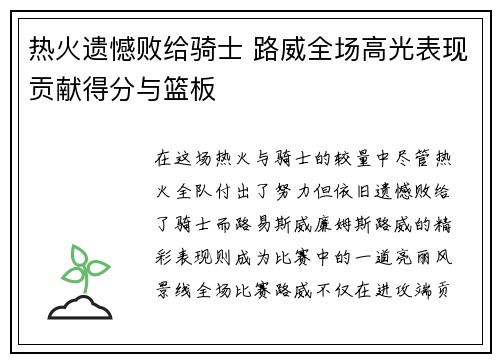 热火遗憾败给骑士 路威全场高光表现贡献得分与篮板

在这场热火与骑士的较量中尽管热火全队付出了努力但依旧遗憾败给了骑士而路易斯威廉姆斯路威的精彩表现则成为比赛中的一道亮丽风景线全场比赛路威不仅在进攻端贡